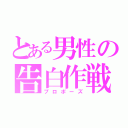 とある男性の告白作戦
プロポーズ